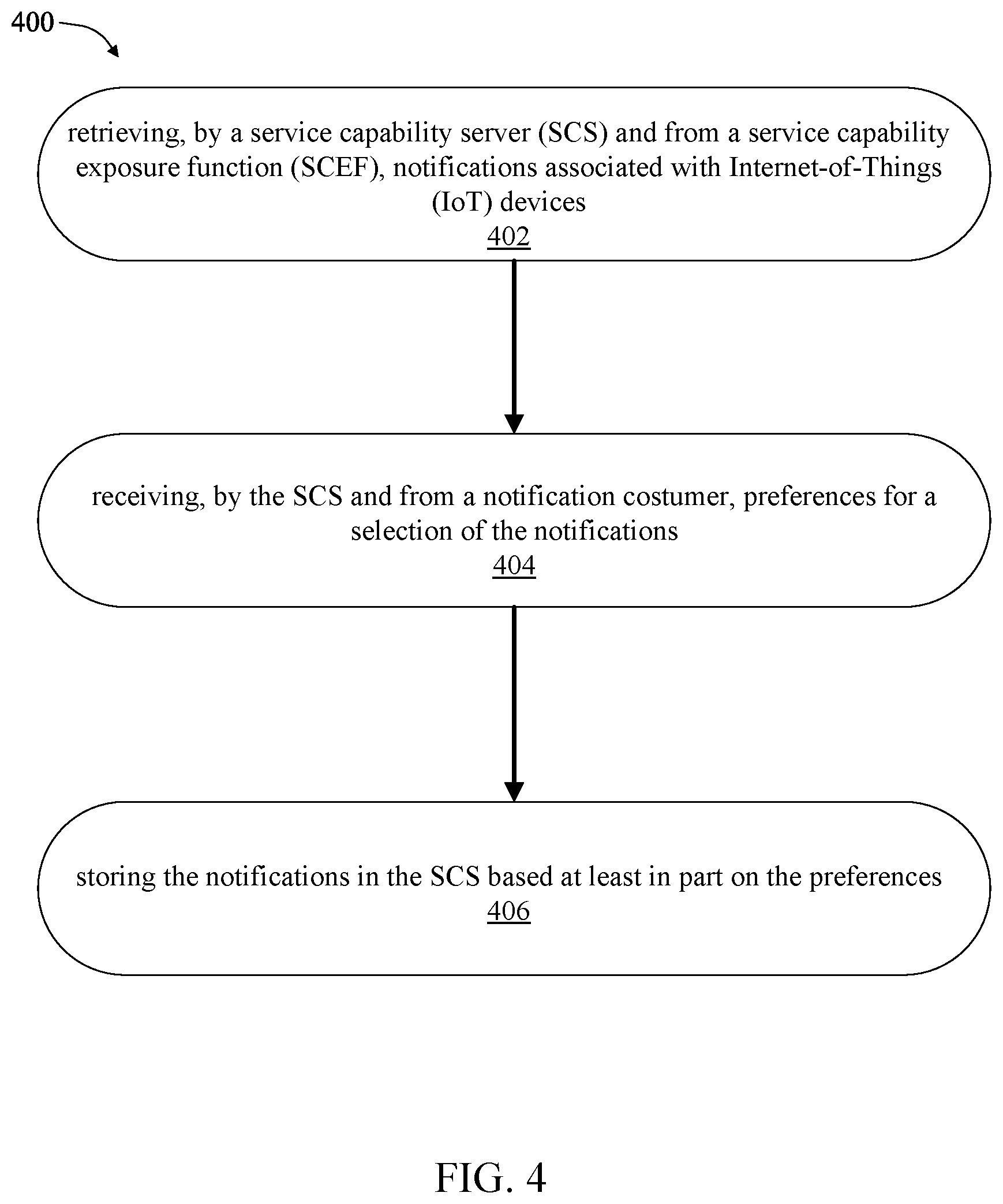 400

retrieving, by a service capability server (SCS) and from a service capability exposure function (SCEF), notifications associated with Internet-of-Things (IoT) devices
402

receiving, by the SCS and from a notification costumer, preferences for a selection of the notifications
404

storing the notifications in the SCS based at least in part on the preferences
406

FIG. 4